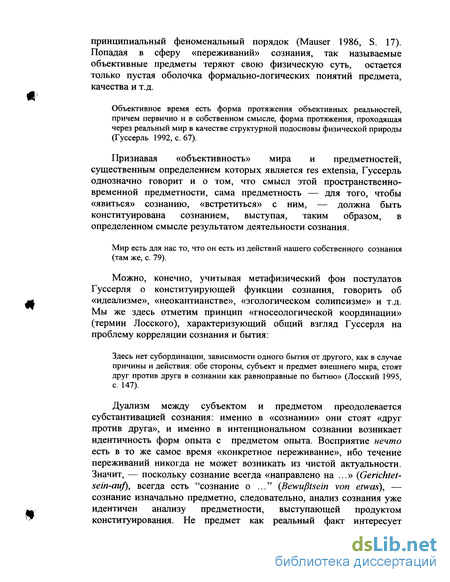 принципиальный феноменальный порядок (Mauser 1986, S. 17). Попадая в сферу «переживаний» сознания, так называемые объективные предметы теряют свою физическую суть, остается только пустая оболочка формально-логических понятий предмета, качества и т.д.

Объективное время есть форма протяжения объективных реальностей, причем первично и в собственном смысле, форма протяжения, проходящая через реальный мир в качестве структурной подосновы физической природы (Гуссерль 1992, с. 67).

Признавая «объективность» мира и предметностей, существенным определением которых является res extensia, Гуссерль однозначно говорит и о том, что смысл этой пространственно-временной предметности, сама предметность — для того, чтобы «явиться» сознанию, «встретиться» с ним, — должна быть конституирована сознанием, выступая, таким образом, в определенном смысле результатом деятельности сознания.

Мир есть для нас то, что он есть из действий нашего собственного сознания (там же, с. 79).

Можно, конечно, учитывая метафизический фон постулатов Гуссерля о конституирующей функции сознания, говорить об «идеализме», «неокантианстве», «эгологическом солипсизме» и т.д. Мы же здесь отметим принцип «гносеологической координации» (термин Лосского), характеризующий общий взгляд Гуссерля на проблему корреляции сознания и бытия:

Здесь нет субординации, зависимости одного бытия от другого, как в случае причины и действия: обе стороны, субъект и предмет внешнего мира, стоят друг против друга в сознании как равноправные по бытию» (Лосский 1995, с. 147).

Дуализм между субъектом и предметом преодолевается субстантивацией сознания: именно в «сознании» они стоят «друг против друга», и именно в интенциональном сознании возникает идентичность форм опыта с предметом опыта. Восприятие нечто есть в то же самое время «конкретное переживание», ибо течение переживаний никогда не может возникать из чистой актуальности. Значит, — поскольку сознание всегда «направлено на ...» (Gerichtet-sein-auf), всегда есть "сознание о ..." (Bewußtsein von etwas), — сознание изначально предметно, следовательно, анализ сознания уже идентичен анализу предметности, выступающей продуктом конституирования. Не предмет как реальный факт интересует

dsLib.net
библиотека диссертаций